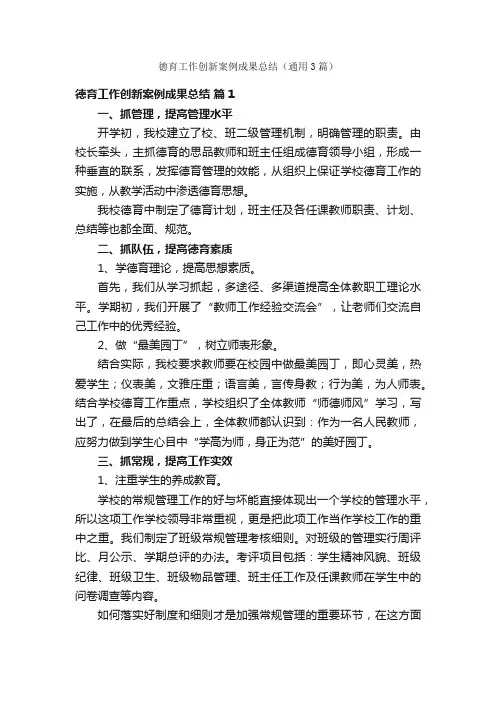 德育工作创新案例成果总结（通用3篇）

德育工作创新案例成果总结 篇1

一、抓管理，提高管理水平

开学初，我校建立了校、班二级管理机制，明确管理的职责。由校长牵头，主抓德育的思品教师和班主任组成德育领导小组，形成一种垂直的联系，发挥德育管理的效能，从组织上保证学校德育工作的实施，从教学活动中渗透德育思想。

我校德育中制定了德育计划，班主任及各任课教师职责、计划、总结等也都全面、规范。

二、抓队伍，提高德育素质

1、学德育理论，提高思想素质。

首先，我们从学习抓起，多途径、多渠道提高全体教职工理论水平。学期初，我们开展了“教师工作经验交流会”，让老师们交流自己工作中的优秀经验。

2、做“最美园丁”，树立师表形象。

结合实际，我校要求教师要在校园中做最美园丁，即心灵美，热爱学生；仪表美，文雅庄重；语言美，言传身教；行为美，为人师表。结合学校德育工作重点，学校组织了全体教师“师德师风”学习，写出了，在最后的总结会上，全体教师都认识到：作为一名人民教师，应努力做到学生心目中“学高为师，身正为范”的美好园丁。

三、抓常规，提高工作实效

1、注重学生的养成教育。

学校的常规管理工作的好与坏能直接体现出一个学校的管理水平，所以这项工作学校领导非常重视，更是把此项工作当作学校工作的重中之重。我们制定了班级常规管理考核细则。对班级的管理实行周评比、月公示、学期总评的办法。考评项目包括：学生精神风貌、班级纪律、班级卫生、班级物品管理、班主任工作及任课教师在学生中的问卷调查等内容。

如何落实好制度和细则才是加强常规管理的重要环节，在这方面